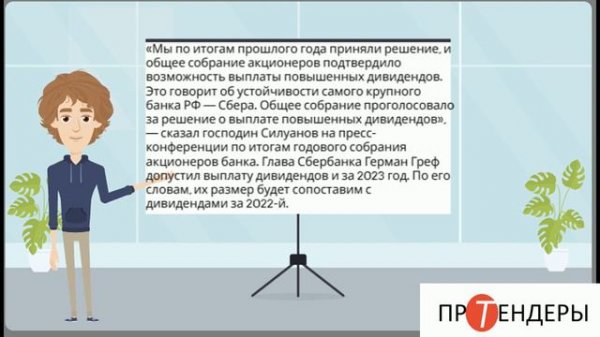 «Мы по итогам прошлого года приняли решение, и общее собрание акционеров подтвердило возможность выплаты повышенных дивидендов. Это говорит об устойчивости самого крупного банка РФ — Сбера. Общее собрание проголосовало за решение о выплате повышенных дивидендов», — сказал господин Силуанов на пресс-конференции по итогам годового собрания акционеров банка. Глава Сбербанка Герман Греф допустил выплату дивидендов и за 2023 год. По его словам, их размер будет сопоставим с дивидендами за 2022-й.

ПРОТЕНДЕРЫ